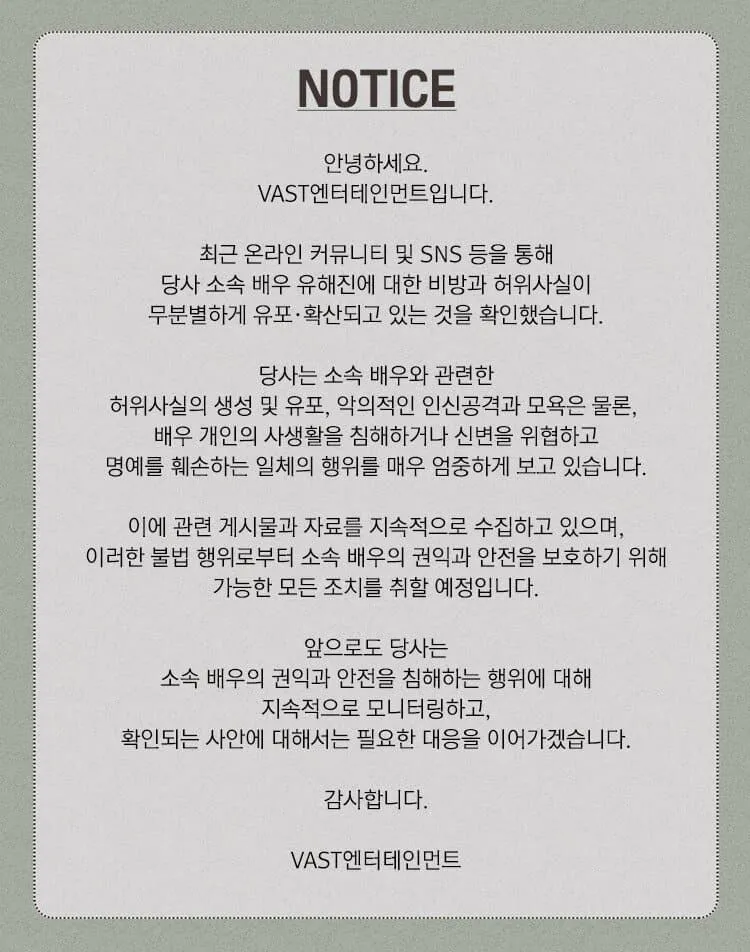 NOTICE

안녕하세요.
VAST엔터테인먼트입니다.

최근 온라인 커뮤니티 및 SNS 등을 통해 당사 소속 배우 유해진에 대한 비방과 허위사실이 무분별하게 유포·확산되고 있는 것을 확인했습니다.

당사는 소속 배우와 관련한 허위사실의 생성 및 유포, 악의적인 인신공격과 모욕은 물론, 배우 개인의 사생활을 침해하거나 신변을 위협하고 명예를 훼손하는 일체의 행위를 매우 엄중하게 보고 있습니다.

이에 관련 게시물과 자료를 지속적으로 수집하고 있으며, 이러한 불법 행위로부터 소속 배우의 권익과 안전을 보호하기 위해 가능한 모든 조치를 취할 예정입니다.

앞으로도 당사는 소속 배우의 권익과 안전을 침해하는 행위에 대해 지속적으로 모니터링하고, 확인되는 사안에 대해서는 필요한 대응을 이어가겠습니다.

감사합니다.

VAST엔터테인먼트